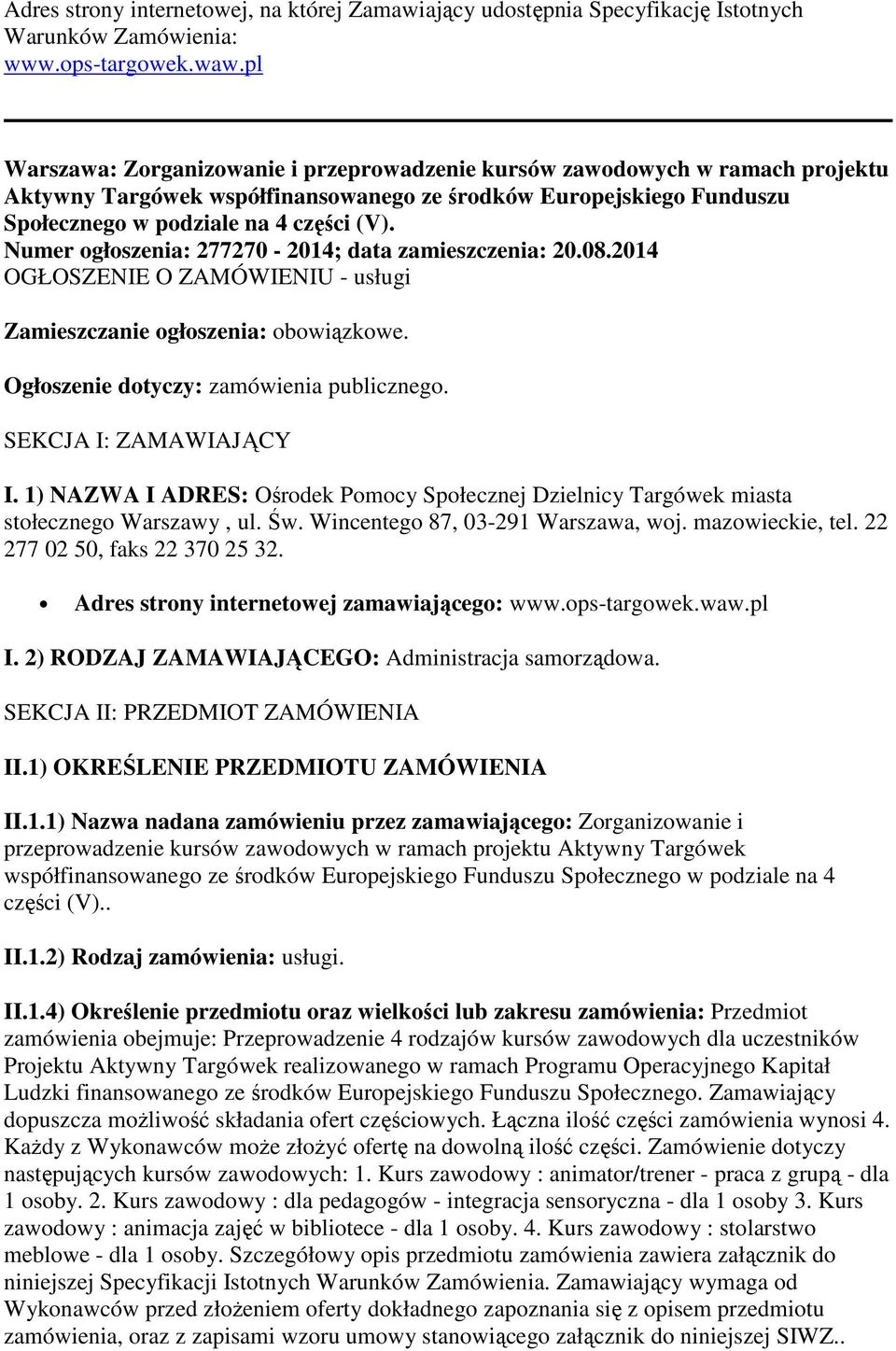 Adres strony internetowej, na której Zamawiający udostępnia Specyfikację Istotnych Warunków Zamówienia:
www.ops-targowek.waw.pl

Warszawa: Zorganizowanie i przeprowadzenie kursów zawodowych w ramach projektu Aktywny Targówek współfinansowanego ze środków Europejskiego Funduszu Społecznego w podziale na 4 części (V).
Numer ogłoszenia: 277270 - 2014; data zamieszczenia: 20.08.2014
OGŁOSZENIE O ZAMÓWIENIU - usługi

Zamieszczanie ogłoszenia: obowiązkowe.

Ogłoszenie dotyczy: zamówienia publicznego.

SEKCJA I: ZAMAWIAJĄCY

I. 1) NAZWA I ADRES: Ośrodek Pomocy Społecznej Dzielnicy Targówek miasta stołecznego Warszawy , ul. Św. Wincentego 87, 03-291 Warszawa, woj. mazowieckie, tel. 22 277 02 50, faks 22 370 25 32.

• Adres strony internetowej zamawiającego: www.ops-targowek.waw.pl

I. 2) RODZAJ ZAMAWIAJĄCEGO: Administracja samorządowa.

SEKCJA II: PRZEDMIOT ZAMÓWIENIA

II.1) OKREŚLENIE PRZEDMIOTU ZAMÓWIENIA

II.1.1) Nazwa nadana zamówieniu przez zamawiającego: Zorganizowanie i przeprowadzenie kursów zawodowych w ramach projektu Aktywny Targówek współfinansowanego ze środków Europejskiego Funduszu Społecznego w podziale na 4 części (V)..

II.1.2) Rodzaj zamówienia: usługi.

II.1.4) Określenie przedmiotu oraz wielkości lub zakresu zamówienia: Przedmiot zamówienia obejmuje: Przeprowadzenie 4 rodzajów kursów zawodowych dla uczestników Projektu Aktywny Targówek realizowanego w ramach Programu Operacyjnego Kapitał Ludzki finansowanego ze środków Europejskiego Funduszu Społecznego. Zamawiający dopuszcza możliwość składania ofert częściowych. Łączna ilość części zamówienia wynosi 4. Każdy z Wykonawców może złożyć ofertę na dowolną ilość części. Zamówienie dotyczy następujących kursów zawodowych: 1. Kurs zawodowy : animator/trener - praca z grupą - dla 1 osoby. 2. Kurs zawodowy : dla pedagogów - integracja sensoryczna - dla 1 osoby 3. Kurs zawodowy : animacja zajęć w bibliotece - dla 1 osoby. 4. Kurs zawodowy : stolarstwo meblowe - dla 1 osoby. Szczegółowy opis przedmiotu zamówienia zawiera załącznik do niniejszej Specyfikacji Istotnych Warunków Zamówienia. Zamawiający wymaga od Wykonawców przed złożeniem oferty dokładnego zapoznania się z opisem przedmiotu zamówienia, oraz z zapisami wzoru umowy stanowiącego załącznik do niniejszej SIWZ..